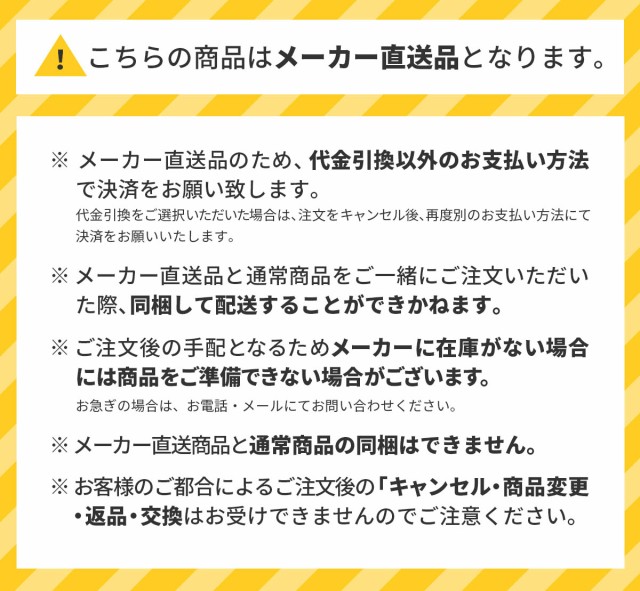 !

こちらの商品はメーカー直送品となります。

※ メーカー直送品のため、代金引換以外のお支払い方法で決済をお願い致します。
代金引換をご選択いただいた場合は、注文をキャンセル後、再度別のお支払い方法にて決済をお願いいたします。

※ メーカー直送品と通常商品をご一緒にご注文いただいた際、同梱して配送することができかねます。

※ ご注文後の手配となるためメーカーに在庫がない場合には商品をご準備できない場合がございます。
お急ぎの場合は、お電話・メールにてお問い合わせください。

※ メーカー直送商品と通常商品の同梱はできません。

※ お客様のご都合によるご注文後の「キャンセル・商品変更・返品・交換はお受けできませんのでご注意ください。